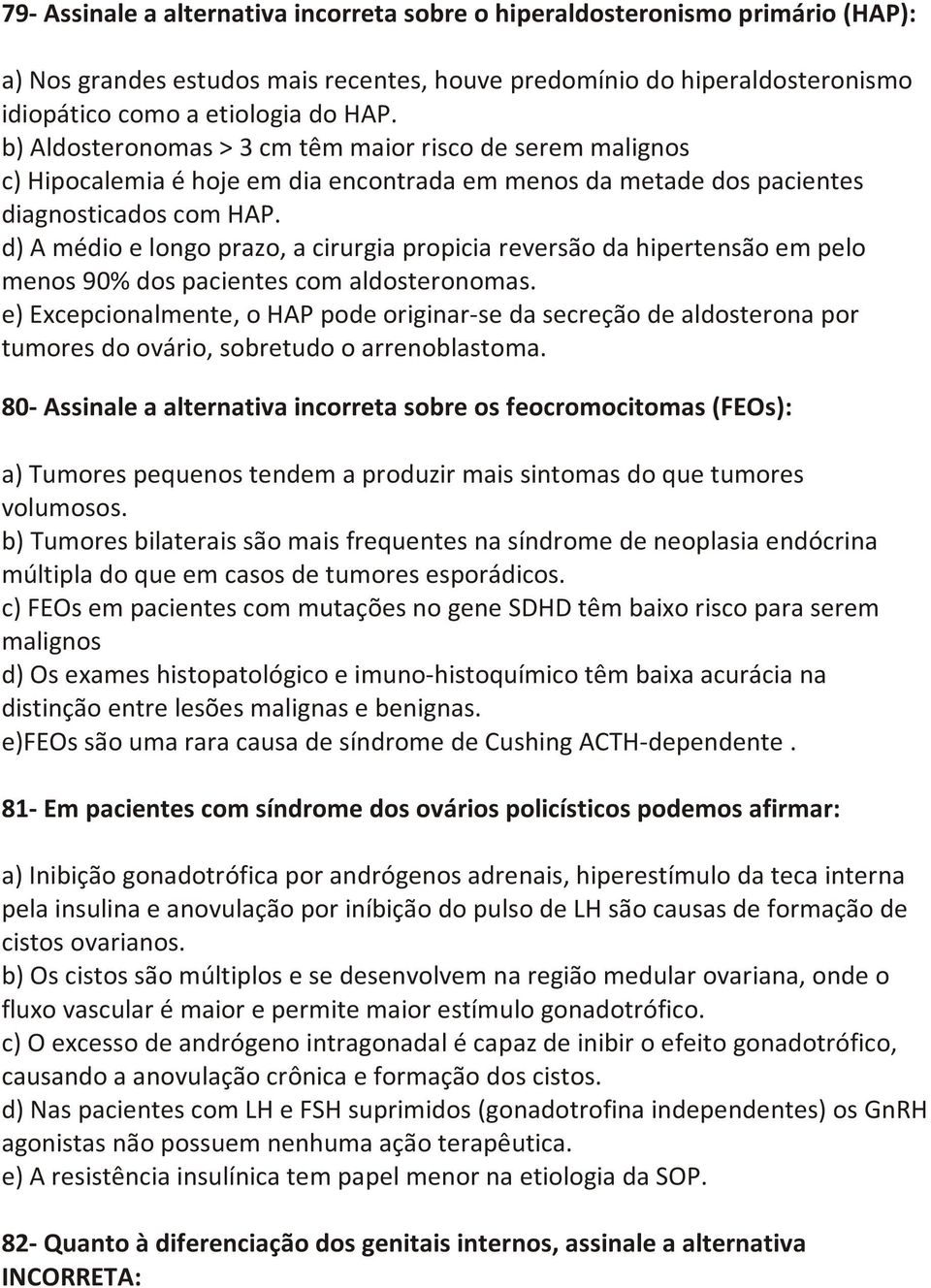 79- Assinale a alternativa incorreta sobre o hiperaldosteronismo primário (HAP):

a) Nos grandes estudos mais recentes, houve predomínio do hiperaldosteronismo idiopático como a etiologia do HAP.
b) Aldosteronomas > 3 cm têm maior risco de serem malignos
c) Hipocalemia é hoje em dia encontrada em menos da metade dos pacientes diagnosticados com HAP.
d) A médio e longo prazo, a cirurgia propicia reversão da hipertensão em pelo menos 90% dos pacientes com aldosteronomas.
e) Excepcionalmente, o HAP pode originar-se da secreção de aldosterona por tumores do ovário, sobretudo o arrenoblastoma.

80- Assinale a alternativa incorreta sobre os feocromocitomas (FEOs):

a) Tumores pequenos tendem a produzir mais sintomas do que tumores volumosos.
b) Tumores bilaterais são mais frequentes na síndrome de neoplasia endócrina múltipla do que em casos de tumores esporádicos.
c) FEOs em pacientes com mutações no gene SDHD têm baixo risco para serem malignos
d) Os exames histopatológico e imuno-histoquímico têm baixa acurácia na distinção entre lesões malignas e benignas.
e)FEOs são uma rara causa de síndrome de Cushing ACTH-dependente .

81- Em pacientes com síndrome dos ovários policísticos podemos afirmar:

a) Inibição gonadotrófica por andrógenos adrenais, hiperestímulo da teca interna pela insulina e anovulação por iníbição do pulso de LH são causas de formação de cistos ovarianos.
b) Os cistos são múltiplos e se desenvolvem na região medular ovariana, onde o fluxo vascular é maior e permite maior estímulo gonadotrófico.
c) O excesso de andrógeno intragonadal é capaz de inibir o efeito gonadotrófico, causando a anovulação crônica e formação dos cistos.
d) Nas pacientes com LH e FSH suprimidos (gonadotrofina independentes) os GnRH agonistas não possuem nenhuma ação terapêutica.
e) A resistência insulínica tem papel menor na etiologia da SOP.

82- Quanto à diferenciação dos genitais internos, assinale a alternativa INCORRETA: